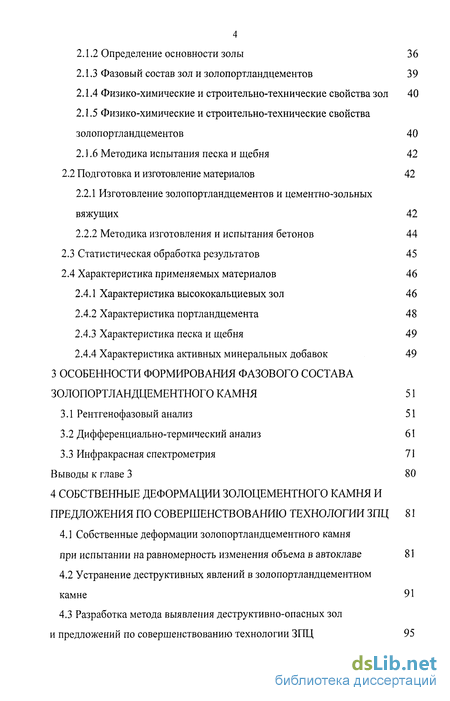 4

2.1.2 Определение основности золы 36

2.1.3 Фазовый состав зол и золопортландцементов 39

2.1.4 Физико-химические и строительно-технические свойства зол 40

2.1.5 Физико-химические и строительно-технические свойства золопортландцементов 40

2.1.6 Методика испытания песка и щебня 42

2.2 Подготовка и изготовление материалов 42

2.2.1 Изготовление золопортландцементов и цементно-зольных вяжущих 42

2.2.2 Методика изготовления и испытания бетонов 44

2.3 Статистическая обработка результатов 45

2.4 Характеристика применяемых материалов 46

2.4.1 Характеристика высококальциевых зол 46

2.4.2 Характеристика портландцемента 48

2.4.3 Характеристика песка и щебня 49

2.4.4 Характеристика активных минеральных добавок 49

3 ОСОБЕННОСТИ ФОРМИРОВАНИЯ ФАЗОВОГО СОСТАВА ЗОЛОПОРТЛАНДЦЕМЕНТНОГО КАМНЯ 51

3.1 Рентгенофазовый анализ 51

3.2 Дифференциально-термический анализ 61

3.3 Инфракрасная спектрометрия 71

Выводы к главе 3 80

4 СОБСТВЕННЫЕ ДЕФОРМАЦИИ ЗОЛОЦЕМЕНТНОГО КАМНЯ И ПРЕДЛОЖЕНИЯ ПО СОВЕРШЕНСТВОВАНИЮ ТЕХНОЛОГИИ ЗПЦ 81

4.1 Собственные деформации золопортландцементного камня при испытании на равномерность изменения объема в автоклаве 81

4.2 Устранение деструктивных явлений в золопортландцементном камне 91

4.3 Разработка метода выявления деструктивно-опасных зол и предложений по совершенствованию технологии ЗПЦ 95

dsLib.net
библиотека диссертаций